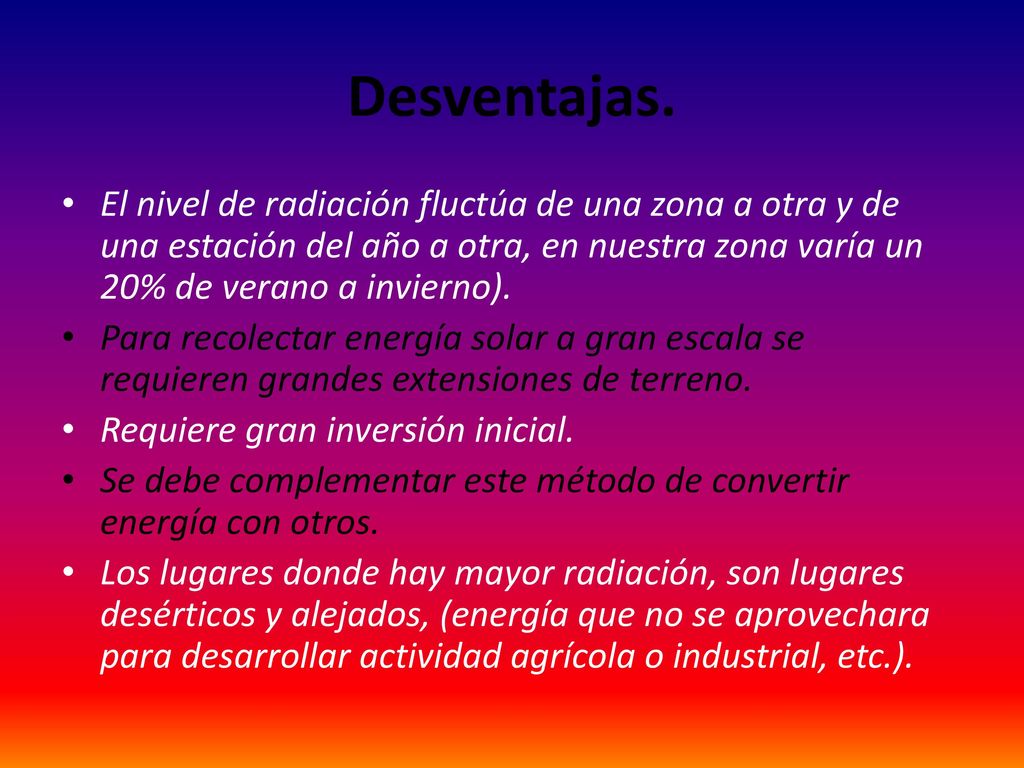 Desventajas.

• El nivel de radiación fluctúa de una zona a otra y de una estación del año a otra, en nuestra zona varía un 20% de verano a invierno).
• Para recolectar energía solar a gran escala se requieren grandes extensiones de terreno.
• Requiere gran inversión inicial.
• Se debe complementar este método de convertir energía con otros.
• Los lugares donde hay mayor radiación, son lugares desérticos y alejados, (energía que no se aprovechara para desarrollar actividad agrícola o industrial, etc.).